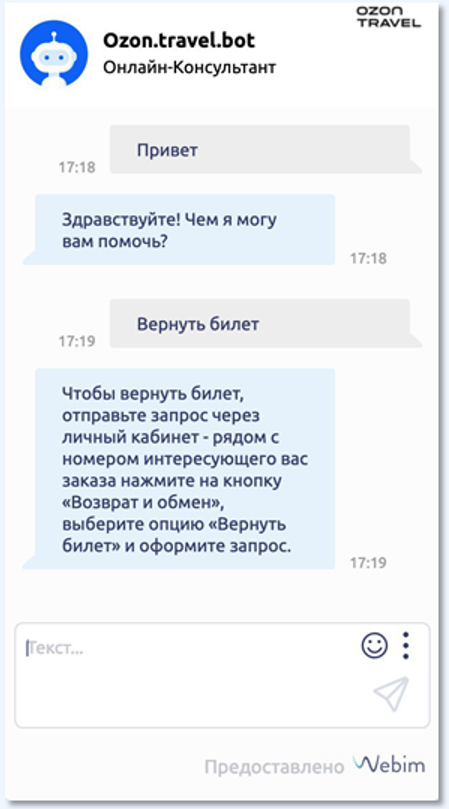 OZON TRAVEL

Ozon.travel.bot
Онлайн-Консультант

Привет
17:18

Здравствуйте! Чем я могу вам помочь?
17:18

Вернуть билет
17:19

Чтобы вернуть билет, отправьте запрос через личный кабинет - рядом с номером интересующего вас заказа нажмите на кнопку «Возврат и обмен», выберите опцию «Вернуть билет» и оформите запрос.
17:19

Текст...

Предоставлено Webim